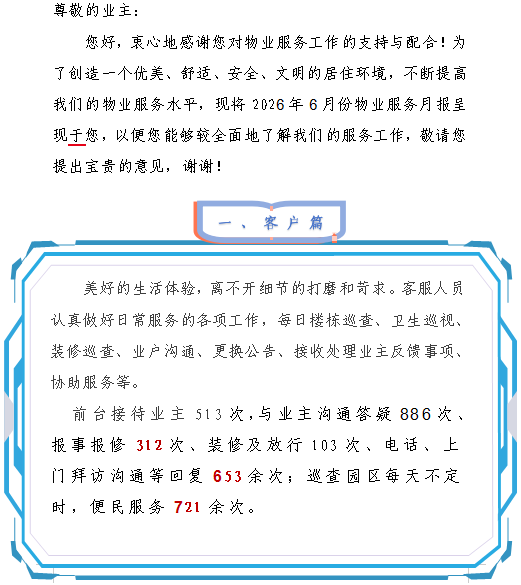 尊敬的业主：

您好，衷心地感谢您对物业服务工作的支持与配合！为了创造一个优美、舒适、安全、文明的居住环境，不断提高我们的物业服务水平，现将2026年6月份物业服务月报呈现于您，以便您能够较全面地了解我们的服务工作，敬请您提出宝贵的意见，谢谢！

一、客户篇

美好的生活体验，离不开细节的打磨和苛求。客服人员认真做好日常服务的各项工作，每日楼栋巡查、卫生巡视、装修巡查、业户沟通、更换公告、接收处理业主反馈事项、协助服务等。

前台接待业主513次，与业主沟通答疑886次、报事报修312次、装修及放行103次、电话、上门拜访沟通等回复653余次；巡查园区每天不定时，便民服务721余次。